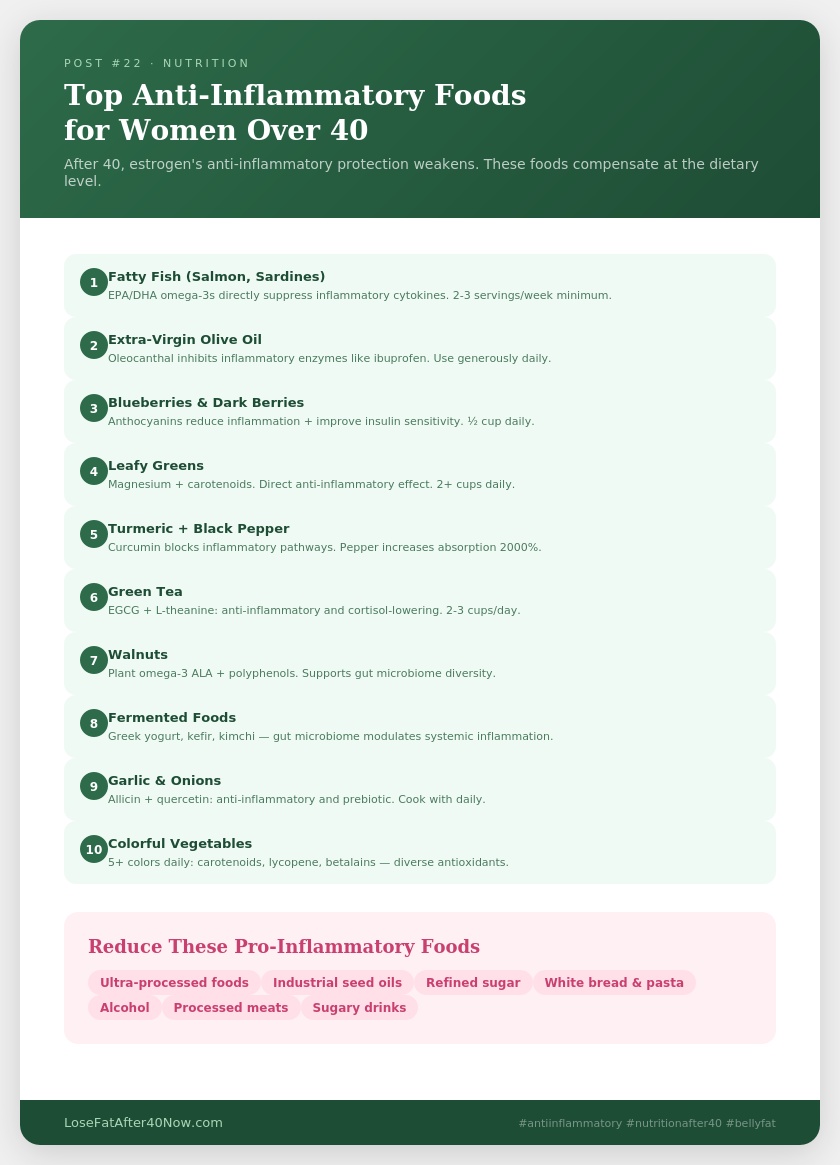 POST #22 · NUTRITION

Top Anti-Inflammatory Foods for Women Over 40

After 40, estrogen's anti-inflammatory protection weakens. These foods compensate at the dietary level.

1 Fatty Fish (Salmon, Sardines)
EPA/DHA omega-3s directly suppress inflammatory cytokines. 2-3 servings/week minimum.

2 Extra-Virgin Olive Oil
Oleocanthal inhibits inflammatory enzymes like ibuprofen. Use generously daily.

3 Blueberries & Dark Berries
Anthocyanins reduce inflammation + improve insulin sensitivity. ½ cup daily.

4 Leafy Greens
Magnesium + carotenoids. Direct anti-inflammatory effect. 2+ cups daily.

5 Turmeric + Black Pepper
Curcumin blocks inflammatory pathways. Pepper increases absorption 2000%.

6 Green Tea
EGCG + L-theanine: anti-inflammatory and cortisol-lowering. 2-3 cups/day.

7 Walnuts
Plant omega-3 ALA + polyphenols. Supports gut microbiome diversity.

8 Fermented Foods
Greek yogurt, kefir, kimchi — gut microbiome modulates systemic inflammation.

9 Garlic & Onions
Allicin + quercetin: anti-inflammatory and prebiotic. Cook with daily.

10 Colorful Vegetables
5+ colors daily: carotenoids, lycopene, betalains — diverse antioxidants.

Reduce These Pro-Inflammatory Foods

Ultra-processed foods Industrial seed oils Refined sugar White bread & pasta Alcohol Processed meats Sugary drinks

LoseFatAfter40Now.com

#antiinflammatory #nutritionafter40 #bellyfat